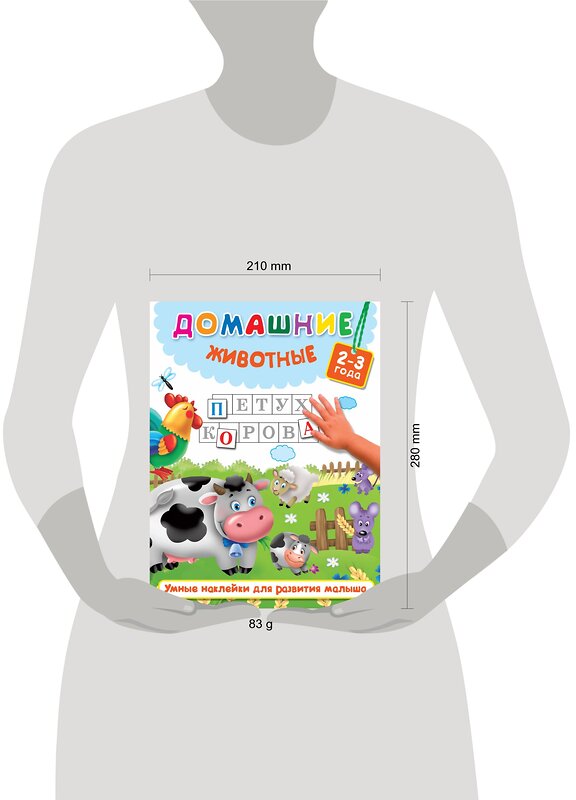 210 mm

ДОМАШНИЕ ЖИВОТНЫЕ

2-3 ГОДА

ПЕТУХ
КОРОВА

280 mm

Умные наклейки для развития малыша

83 g